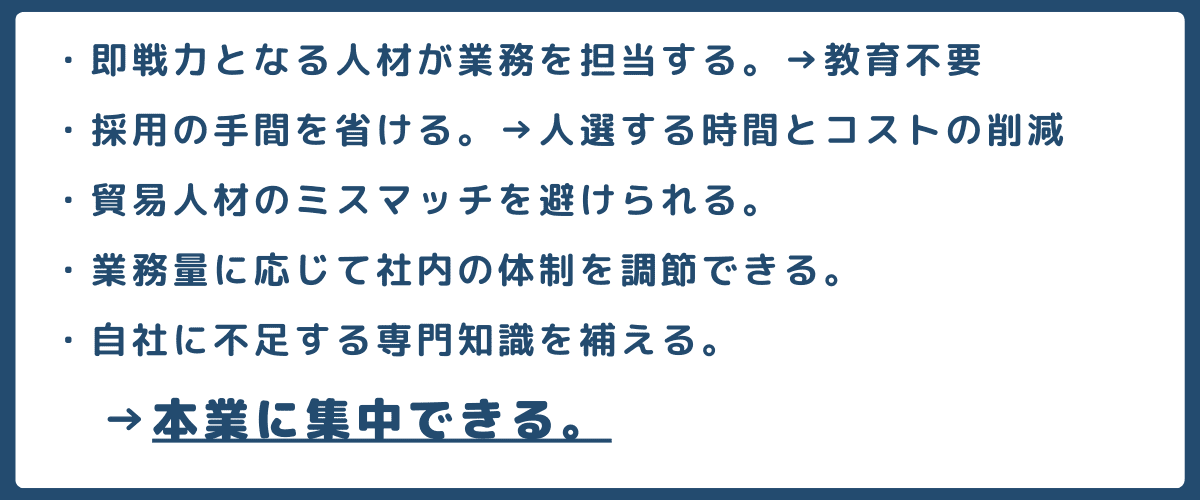 ・即戦力となる人材が業務を担当する。→教育不要

・採用の手間を省ける。→人選する時間とコストの削減

・貿易人材のミスマッチを避けられる。

・業務量に応じて社内の体制を調節できる。

・自社に不足する専門知識を補える。

→本業に集中できる。